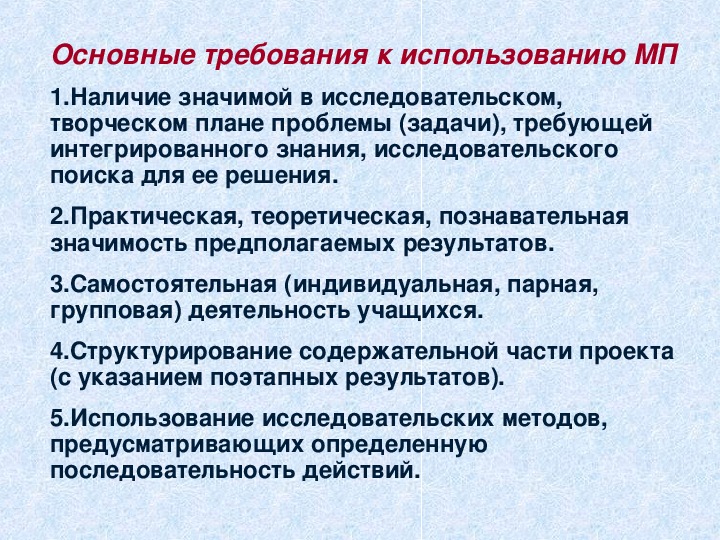 Основные требования к использованию МП

1.Наличие значимой в исследовательском, творческом плане проблемы (задачи), требующей интегрированного знания, исследовательского поиска для ее решения.

2.Практическая, теоретическая, познавательная значимость предполагаемых результатов.

3.Самостоятельная (индивидуальная, парная, групповая) деятельность учащихся.

4.Структурирование содержательной части проекта (с указанием поэтапных результатов).

5.Использование исследовательских методов, предусматривающих определенную последовательность действий.